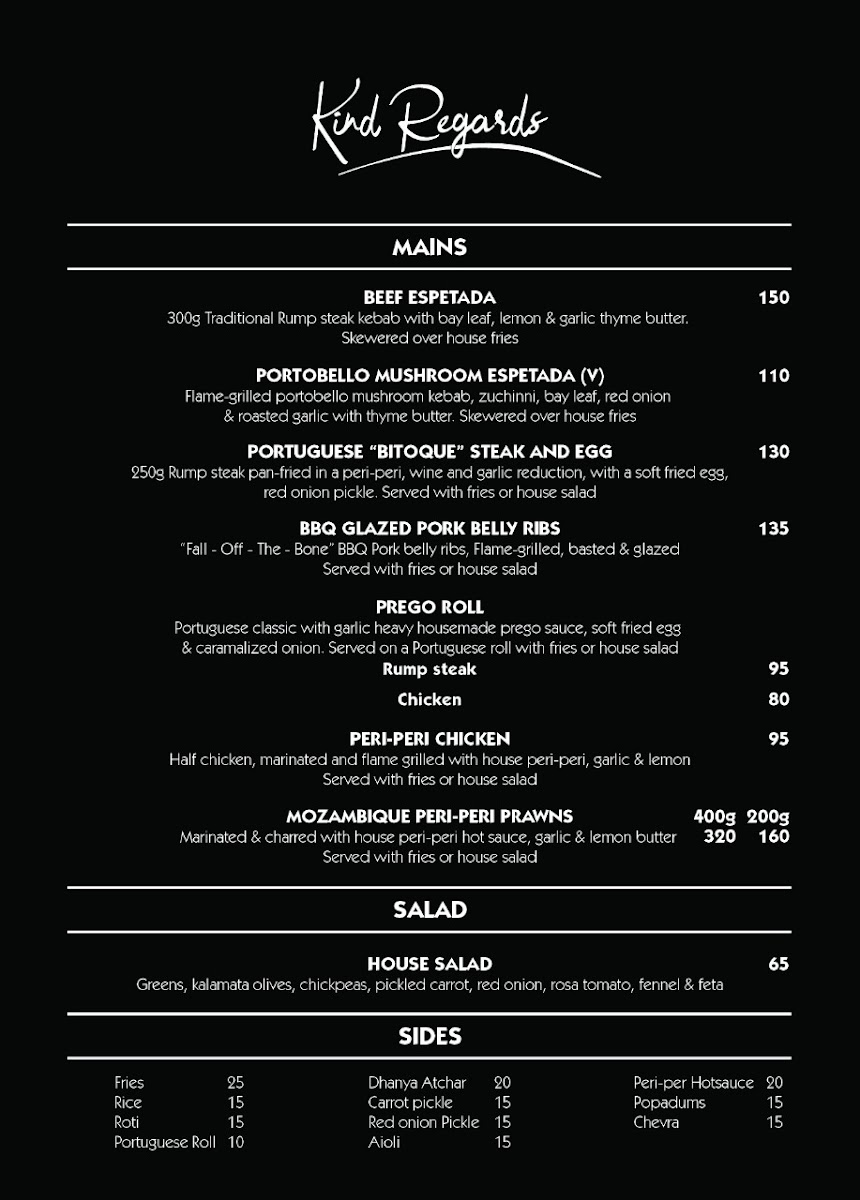 Kind Regards

MAINS

BEEF ESPETADA 150
300g Traditional Rump steak kebab with bay leaf, lemon & garlic thyme butter. Skewered over house fries

PORTOBELLO MUSHROOM ESPETADA (V) 110
Flame-grilled portobello mushroom kebab, zuchinni, bay leaf, red onion & roasted garlic with thyme butter. Skewered over house fries

PORTUGUESE "BITOQUE" STEAK AND EGG 130
250g Rump steak pan-fried in a peri-peri, wine and garlic reduction, with a soft fried egg, red onion pickle. Served with fries or house salad

BBQ GLAZED PORK BELLY RIBS 135
"Fall - Off - The - Bone" BBQ Pork belly ribs, Flame-grilled, basted & glazed
Served with fries or house salad

PREGO ROLL
Portuguese classic with garlic heavy housemade prego sauce, soft fried egg & caramalized onion. Served on a Portuguese roll with fries or house salad
Rump steak 95
Chicken 80

PERI-PERI CHICKEN 95
Half chicken, marinated and flame grilled with house peri-peri, garlic & lemon
Served with fries or house salad

MOZAMBIQUE PERI-PERI PRAWNS 400g 200g
Marinated & charred with house peri-peri hot sauce, garlic & lemon butter 320 160
Served with fries or house salad

SALAD

HOUSE SALAD 65
Greens, kalamata olives, chickpeas, pickled carrot, red onion, rosa tomato, fennel & feta

SIDES

Fries 25
Rice 15
Roti 15
Portuguese Roll 10

Dhanya Atchar 20
Carrot pickle 15
Red onion Pickle 15
Aioli 15

Peri-per Hotsauce 20
Popadums 15
Chevra 15